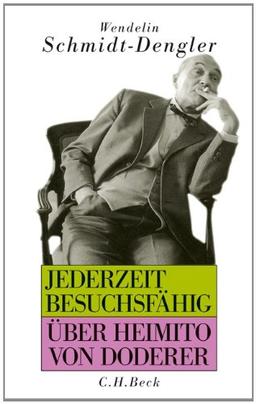 Wendelin
Schmidt-Dengler

JEDERZEIT
BESUCHSFÄHIG

ÜBER HEIMITO
VON DODERER

C.H.Beck